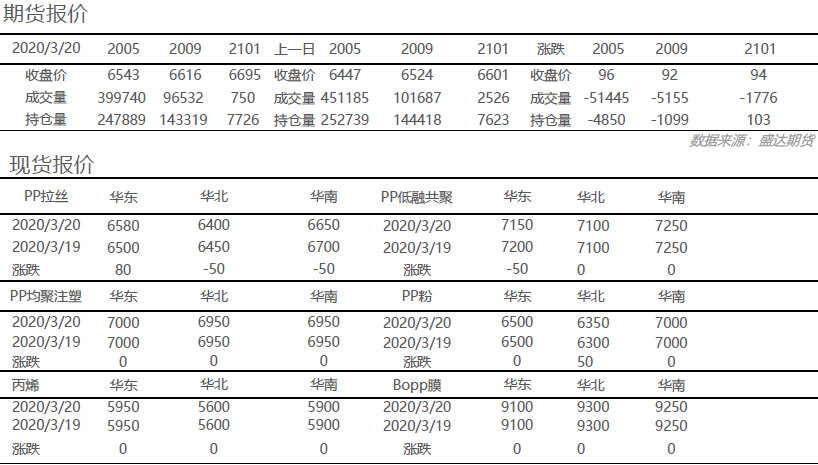 期货报价

| 2020/3/20 | 2005 | 2009 | 2101 | 上一日 | 2005 | 2009 | 2101 | 涨跌 | 2005 | 2009 | 2101 |
|---|---|---|---|---|---|---|---|---|---|---|---|
| 收盘价 | 6543 | 6616 | 6695 | 收盘价 | 6447 | 6524 | 6601 | 收盘价 | 96 | 92 | 94 |
| 成交量 | 399740 | 96532 | 750 | 成交量 | 451185 | 101687 | 2526 | 成交量 | -51445 | -5155 | -1776 |
| 持仓量 | 247889 | 143319 | 7726 | 持仓量 | 252739 | 144418 | 7623 | 持仓量 | -4850 | -1099 | 103 |

数据来源：盛达期货

现货报价

| PP拉丝 | 华东 | 华北 | 华南 | PP低融共聚 | 华东 | 华北 | 华南 |
|---|---|---|---|---|---|---|---|
| 2020/3/20 | 6580 | 6400 | 6650 | 2020/3/20 | 7150 | 7100 | 7250 |
| 2020/3/19 | 6500 | 6450 | 6700 | 2020/3/19 | 7200 | 7100 | 7250 |
| 涨跌 | 80 | -50 | -50 | 涨跌 | -50 | 0 | 0 |
| PP均聚注塑 | 华东 | 华北 | 华南 | PP粉 | 华东 | 华北 | 华南 |
| 2020/3/20 | 7000 | 6950 | 6950 | 2020/3/20 | 6500 | 6350 | 7000 |
| 2020/3/19 | 7000 | 6950 | 6950 | 2020/3/19 | 6500 | 6300 | 7000 |
| 涨跌 | 0 | 0 | 0 | 涨跌 | 0 | 50 | 0 |
| 丙烯 | 华东 | 华北 | 华南 | Bopp膜 | 华东 | 华北 | 华南 |
| 2020/3/20 | 5950 | 5600 | 5900 | 2020/3/20 | 9100 | 9300 | 9250 |
| 2020/3/19 | 5950 | 5600 | 5900 | 2020/3/19 | 9100 | 9300 | 9250 |
| 涨跌 | 0 | 0 | 0 | 涨跌 | 0 | 0 | 0 |